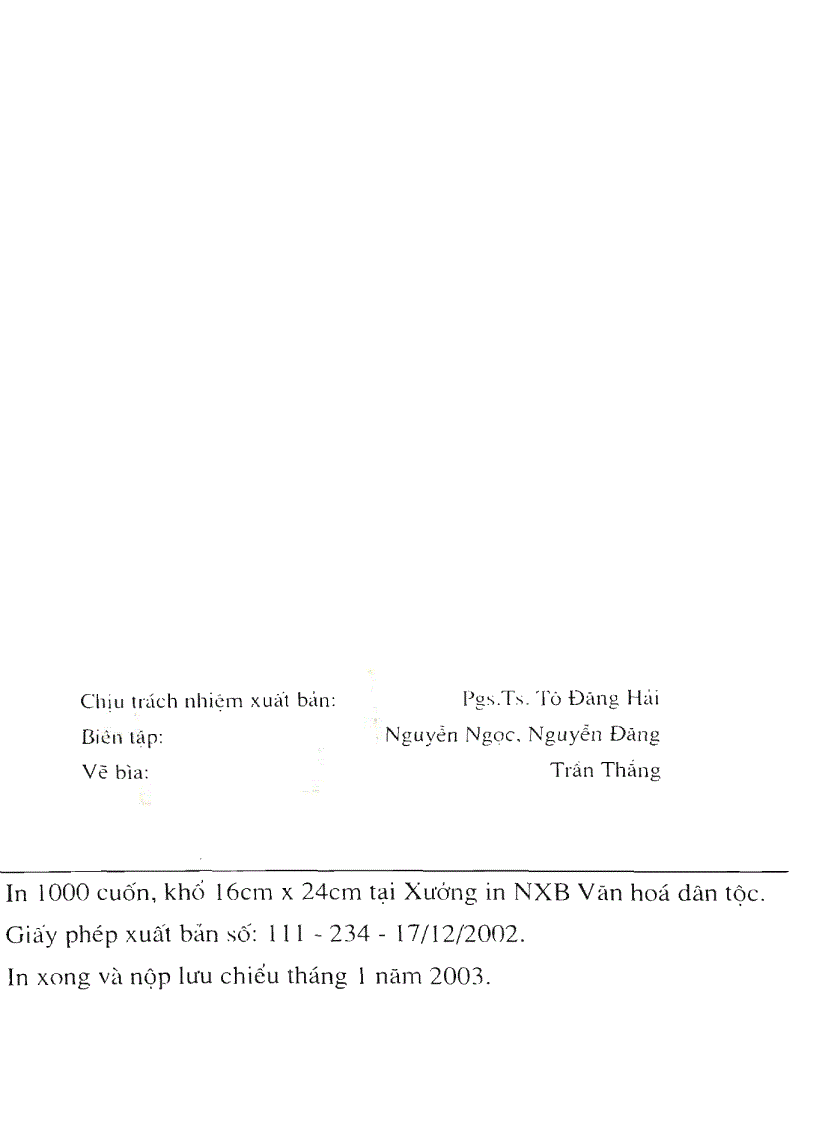 Chịu trách nhiệm xuất bản: Pgs.Ts. Tô Đăng Hải
Biên tập: Nguyễn Ngọc, Nguyễn Đăng
Vẽ bìa: Trần Thắng

In 1000 cuốn, khổ 16cm x 24cm tại Xưởng in NXB Văn hoá dân tộc.
Giấy phép xuất bản số: 111 - 234 - 17/12/2002.
In xong và nộp lưu chiểu tháng 1 năm 2003.